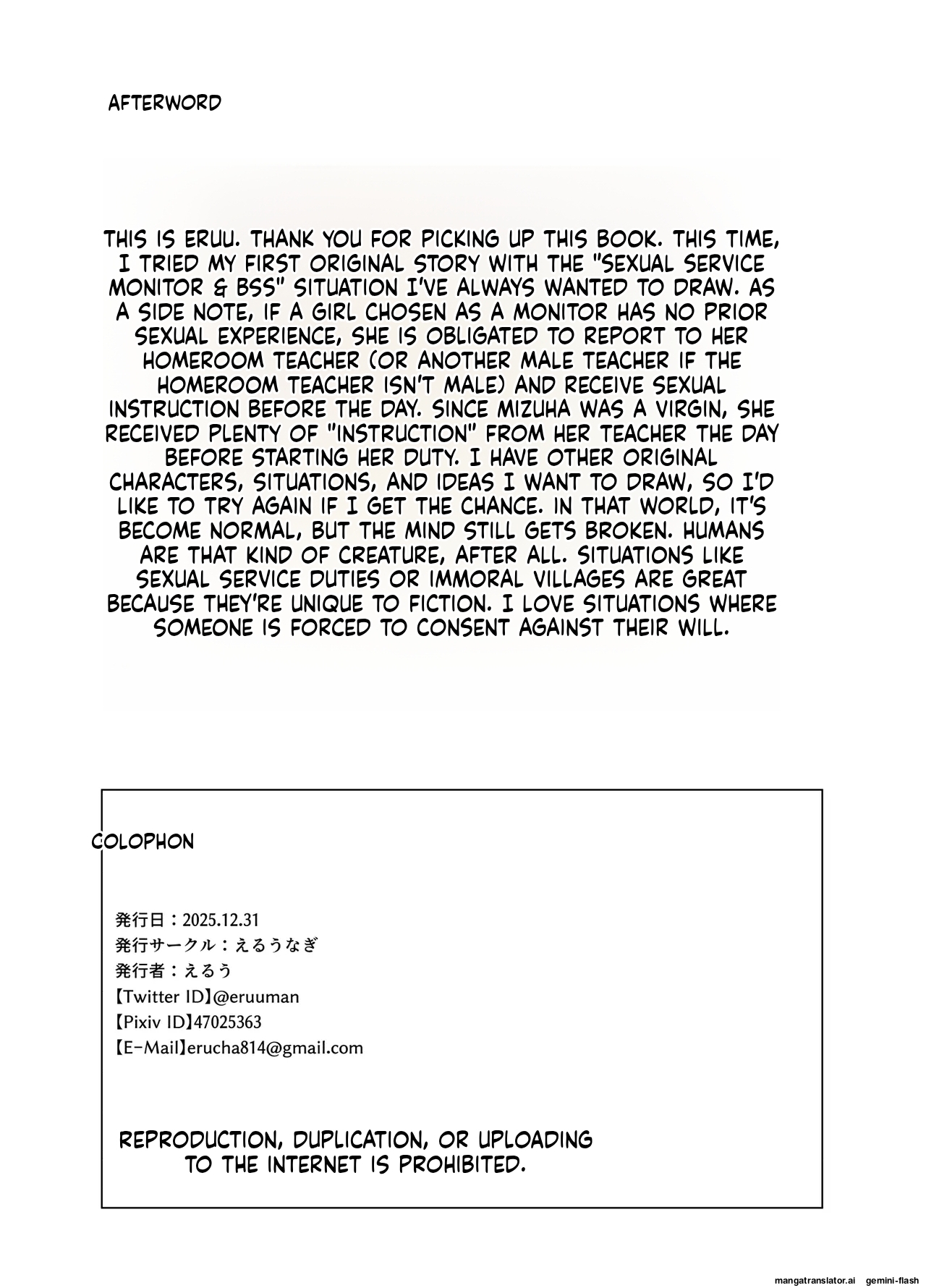 AFTERWORD

THIS IS ERUU. THANK YOU FOR PICKING UP THIS BOOK. THIS TIME, I TRIED MY FIRST ORIGINAL STORY WITH THE "SEXUAL SERVICE MONITOR & BSS" SITUATION I'VE ALWAYS WANTED TO DRAW. AS A SIDE NOTE, IF A GIRL CHOSEN AS A MONITOR HAS NO PRIOR SEXUAL EXPERIENCE, SHE IS OBLIGATED TO REPORT TO HER HOMEROOM TEACHER (OR ANOTHER MALE TEACHER IF THE HOMEROOM TEACHER ISN'T MALE) AND RECEIVE SEXUAL INSTRUCTION BEFORE THE DAY. SINCE MIZUHA WAS A VIRGIN, SHE RECEIVED PLENTY OF "INSTRUCTION" FROM HER TEACHER THE DAY BEFORE STARTING HER DUTY. I HAVE OTHER ORIGINAL CHARACTERS, SITUATIONS, AND IDEAS I WANT TO DRAW, SO I'D LIKE TO TRY AGAIN IF I GET THE CHANCE. IN THAT WORLD, IT'S BECOME NORMAL, BUT THE MIND STILL GETS BROKEN. HUMANS ARE THAT KIND OF CREATURE, AFTER ALL. SITUATIONS LIKE SEXUAL SERVICE DUTIES OR IMMORAL VILLAGES ARE GREAT BECAUSE THEY'RE UNIQUE TO FICTION. I LOVE SITUATIONS WHERE SOMEONE IS FORCED TO CONSENT AGAINST THEIR WILL.

COLOPHON

発行日：2025.12.31
発行サークル：えるうなぎ
発行者：えるう
【Twitter ID】@eruuman
【Pixiv ID】47025363
【E-Mail】erucha814@gmail.com

REPRODUCTION, DUPLICATION, OR UPLOADING TO THE INTERNET IS PROHIBITED.

mangatranslator.ai gemini-flash